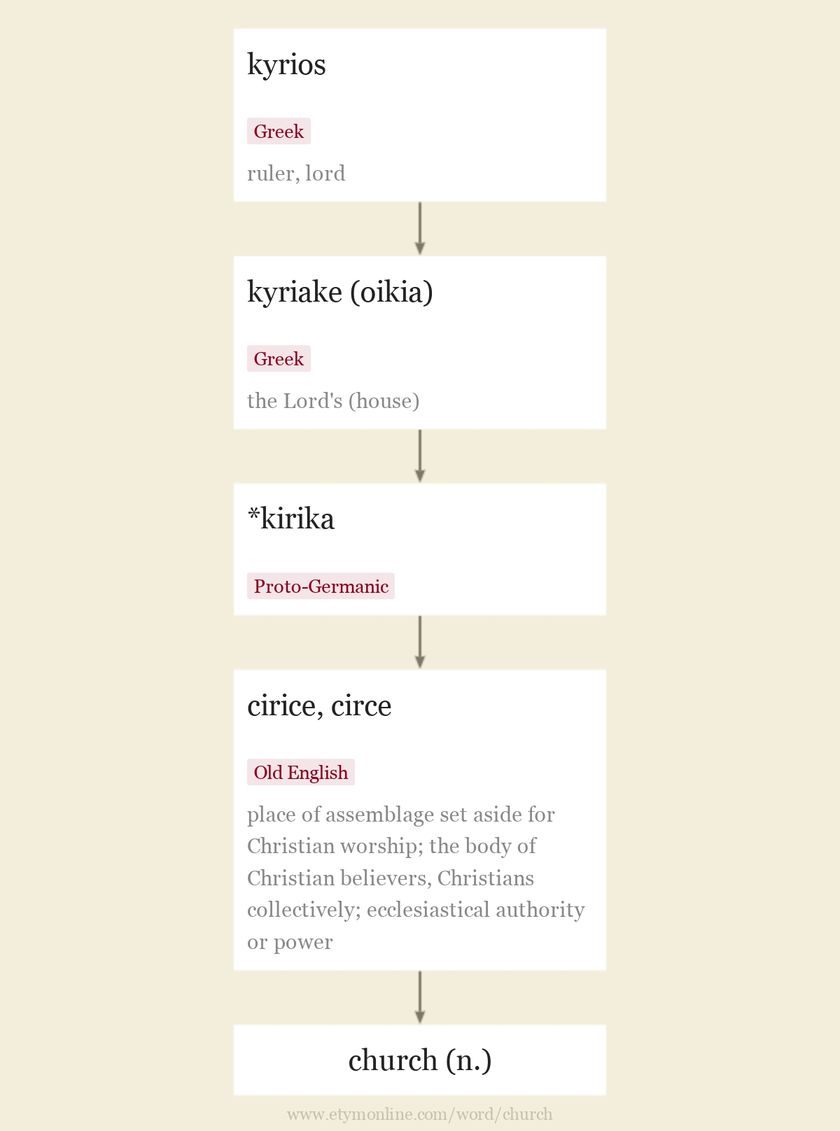 kyrios

Greek

ruler, lord

kyriake (oikia)

Greek

the Lord's (house)

*kirika

Proto-Germanic

cirice, circe

Old English

place of assemblage set aside for Christian worship; the body of Christian believers, Christians collectively; ecclesiastical authority or power

church (n.)

www.etymonline.com/word/church